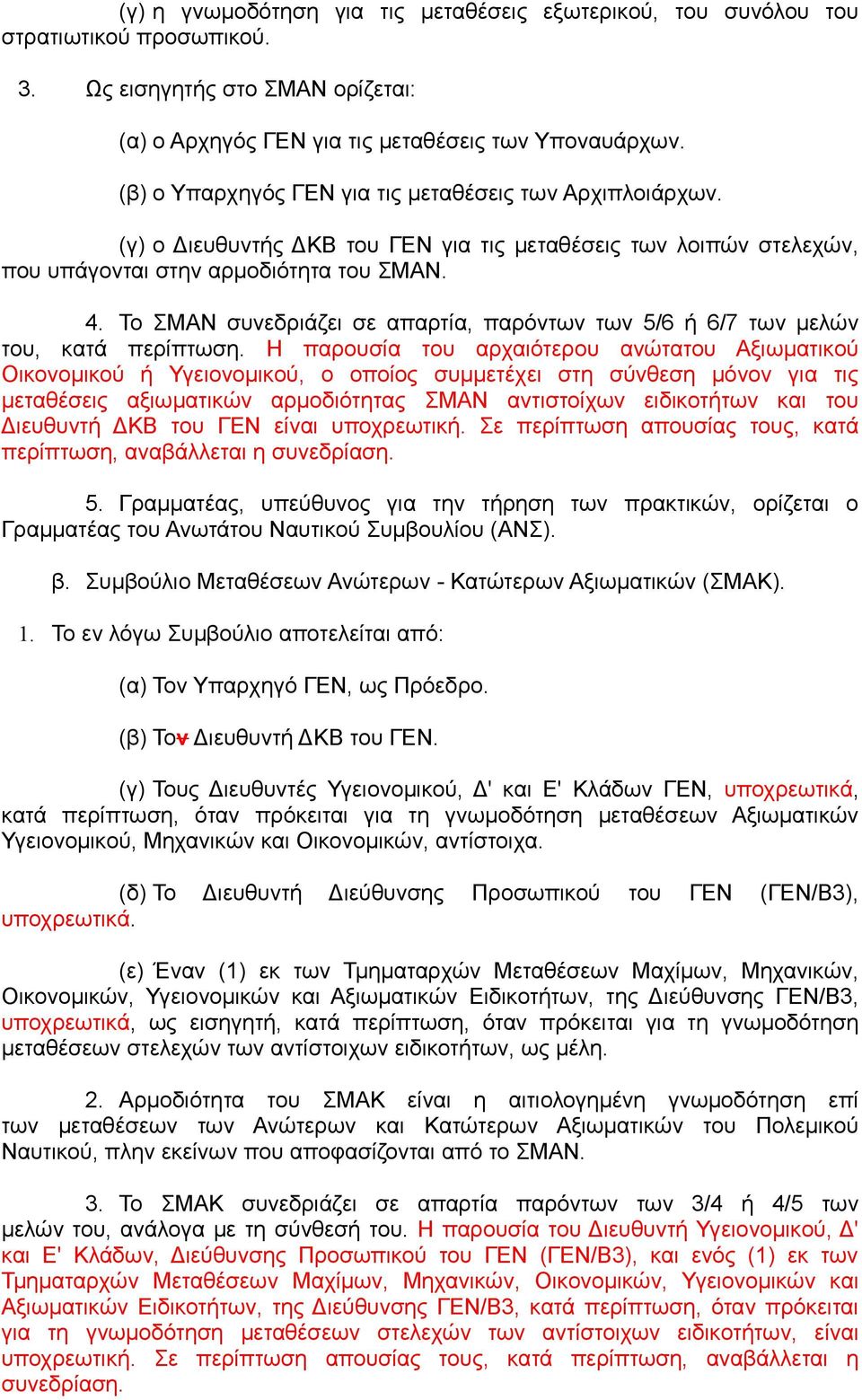 (γ) η γνωμοδότηση για τις μεταθέσεις εξωτερικού, του συνόλου του στρατιωτικού προσωπικού.

3. Ως εισηγητής στο ΣΜΑΝ ορίζεται:

(α) ο Αρχηγός ΓΕΝ για τις μεταθέσεις των Υποναυάρχων.

(β) ο Υπαρχηγός ΓΕΝ για τις μεταθέσεις των Αρχιπλοιάρχων.

(γ) ο Διευθυντής ΔΚΒ του ΓΕΝ για τις μεταθέσεις των λοιπών στελεχών, που υπάγονται στην αρμοδιότητα του ΣΜΑΝ.

4. Το ΣΜΑΝ συνεδριάζει σε απαρτία, παρόντων των 5/6 ή 6/7 των μελών του, κατά περίπτωση. Η παρουσία του αρχαιότερου ανώτατου Αξιωματικού Οικονομικού ή Υγειονομικού, ο οποίος συμμετέχει στη σύνθεση μόνον για τις μεταθέσεις αξιωματικών αρμοδιότητας ΣΜΑΝ αντιστοίχων ειδικοτήτων και του Διευθυντή ΔΚΒ του ΓΕΝ είναι υποχρεωτική. Σε περίπτωση απουσίας τους, κατά περίπτωση, αναβάλλεται η συνεδρίαση.

5. Γραμματέας, υπεύθυνος για την τήρηση των πρακτικών, ορίζεται ο Γραμματέας του Ανωτάτου Ναυτικού Συμβουλίου (ΑΝΣ).

β. Συμβούλιο Μεταθέσεων Ανώτερων - Κατώτερων Αξιωματικών (ΣΜΑΚ).

1. Το εν λόγω Συμβούλιο αποτελείται από:

(α) Τον Υπαρχηγό ΓΕΝ, ως Πρόεδρο.

(β) Τον Διευθυντή ΔΚΒ του ΓΕΝ.

(γ) Τους Διευθυντές Υγειονομικού, Δ' και Ε' Κλάδων ΓΕΝ, υποχρεωτικά, κατά περίπτωση, όταν πρόκειται για τη γνωμοδότηση μεταθέσεων Αξιωματικών Υγειονομικού, Μηχανικών και Οικονομικών, αντίστοιχα.

(δ) Το Διευθυντή Διεύθυνσης Προσωπικού του ΓΕΝ (ΓΕΝ/Β3), υποχρεωτικά.

(ε) Έναν (1) εκ των Τμηματαρχών Μεταθέσεων Μαχίμων, Μηχανικών, Οικονομικών, Υγειονομικών και Αξιωματικών Ειδικοτήτων, της Διεύθυνσης ΓΕΝ/Β3, υποχρεωτικά, ως εισηγητή, κατά περίπτωση, όταν πρόκειται για τη γνωμοδότηση μεταθέσεων στελεχών των αντίστοιχων ειδικοτήτων, ως μέλη.

2. Αρμοδιότητα του ΣΜΑΚ είναι η αιτιολογημένη γνωμοδότηση επί των μεταθέσεων των Ανώτερων και Κατώτερων Αξιωματικών του Πολεμικού Ναυτικού, πλην εκείνων που αποφασίζονται από το ΣΜΑΝ.

3. Το ΣΜΑΚ συνεδριάζει σε απαρτία παρόντων των 3/4 ή 4/5 των μελών του, ανάλογα με τη σύνθεσή του. Η παρουσία του Διευθυντή Υγειονομικού, Δ' και Ε' Κλάδων, Διεύθυνσης Προσωπικού του ΓΕΝ (ΓΕΝ/Β3), και ενός (1) εκ των Τμηματαρχών Μεταθέσεων Μαχίμων, Μηχανικών, Οικονομικών, Υγειονομικών και Αξιωματικών Ειδικοτήτων, της Διεύθυνσης ΓΕΝ/Β3, κατά περίπτωση, όταν πρόκειται για τη γνωμοδότηση μεταθέσεων στελεχών των αντίστοιχων ειδικοτήτων, είναι υποχρεωτική. Σε περίπτωση απουσίας τους, κατά περίπτωση, αναβάλλεται η συνεδρίαση.